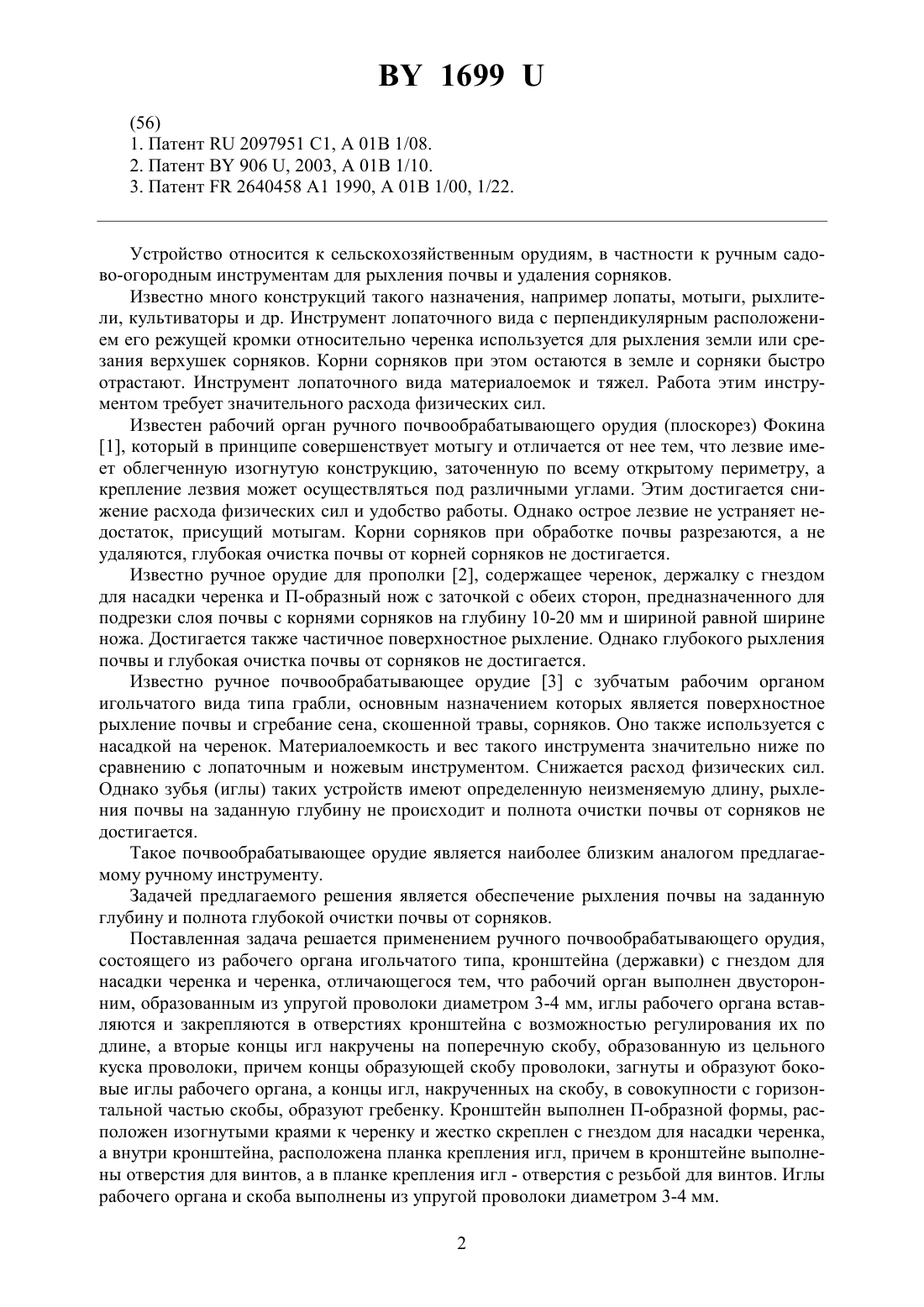 BY 1699 U

(56)
1. Патент RU 2097951 C1, A 01B 1/08.
2. Патент BY 906 U, 2003, A 01B 1/10.
3. Патент FR 2640458 A1 1990, A 01B 1/00, 1/22.

Устройство относится к сельскохозяйственным орудиям, в частности к ручным садово-огородным инструментам для рыхления почвы и удаления сорняков.

Известно много конструкций такого назначения, например лопаты, мотыги, рыхлители, культиваторы и др. Инструмент лопаточного вида с перпендикулярным расположением его режущей кромки относительно черенка используется для рыхления земли или срезания верхушек сорняков. Корни сорняков при этом остаются в земле и сорняки быстро отрастают. Инструмент лопаточного вида материалоемок и тяжел. Работа этим инструментом требует значительного расхода физических сил.

Известен рабочий орган ручного почвообрабатывающего орудия (плоскорез) Фокина [1], который в принципе совершенствует мотыгу и отличается от нее тем, что лезвие имеет облегченную изогнутую конструкцию, заточенную по всему открытому периметру, а крепление лезвия может осуществляться под различными углами. Этим достигается снижение расхода физических сил и удобство работы. Однако острое лезвие не устраняет недостаток, присущий мотыгам. Корни сорняков при обработке почвы разрезаются, а не удаляются, глубокая очистка почвы от корней сорняков не достигается.

Известно ручное орудие для прополки [2], содержащее черенок, держалку с гнездом для насадки черенка и П-образный нож с заточкой с обеих сторон, предназначенного для подрезки слоя почвы с корнями сорняков на глубину 10-20 мм и шириной равной ширине ножа. Достигается также частичное поверхностное рыхление. Однако глубокого рыхления почвы и глубокая очистка почвы от сорняков не достигается.

Известно ручное почвообрабатывающее орудие [3] с зубчатым рабочим органом игольчатого вида типа грабли, основным назначением которых является поверхностное рыхление почвы и сгребание сена, скошенной травы, сорняков. Оно также используется с насадкой на черенок. Материалоемкость и вес такого инструмента значительно ниже по сравнению с лопаточным и ножевым инструментом. Снижается расход физических сил. Однако зубья (иглы) таких устройств имеют определенную неизменяемую длину, рыхления почвы на заданную глубину не происходит и полнота очистки почвы от сорняков не достигается.

Такое почвообрабатывающее орудие является наиболее близким аналогом предлагаемому ручному инструменту.

Задачей предлагаемого решения является обеспечение рыхления почвы на заданную глубину и полнота глубокой очистки почвы от сорняков.

Поставленная задача решается применением ручного почвообрабатывающего орудия, состоящего из рабочего органа игольчатого типа, кронштейна (державки) с гнездом для насадки черенка и черенка, отличающегося тем, что рабочий орган выполнен двусторонним, образованным из упругой проволоки диаметром 3-4 мм, иглы рабочего органа вставляются и закрепляются в отверстиях кронштейна с возможностью регулирования их по длине, а вторые концы игл накручены на поперечную скобу, образованную из цельного куска проволоки, причем концы образующей скобу проволоки, загнуты и образуют боковые иглы рабочего органа, а концы игл, накрученных на скобу, в совокупности с горизонтальной частью скобы, образуют гребенку. Кронштейн выполнен П-образной формы, расположен изогнутыми краями к черенку и жестко скреплен с гнездом для насадки черенка, а внутри кронштейна, расположена планка крепления игл, причем в кронштейне выполнены отверстия для винтов, а в планке крепления игл - отверстия с резьбой для винтов. Иглы рабочего органа и скоба выполнены из упругой проволоки диаметром 3-4 мм.

2